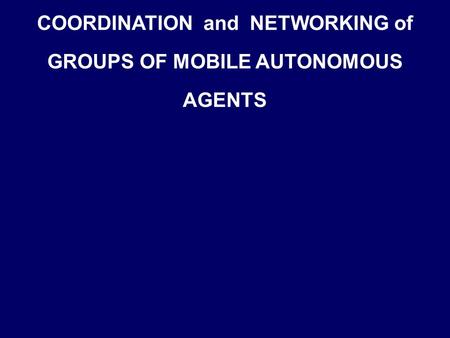 COORDINATION and NETWORKING of GROUPS OF MOBILE AUTONOMOUS AGENTS